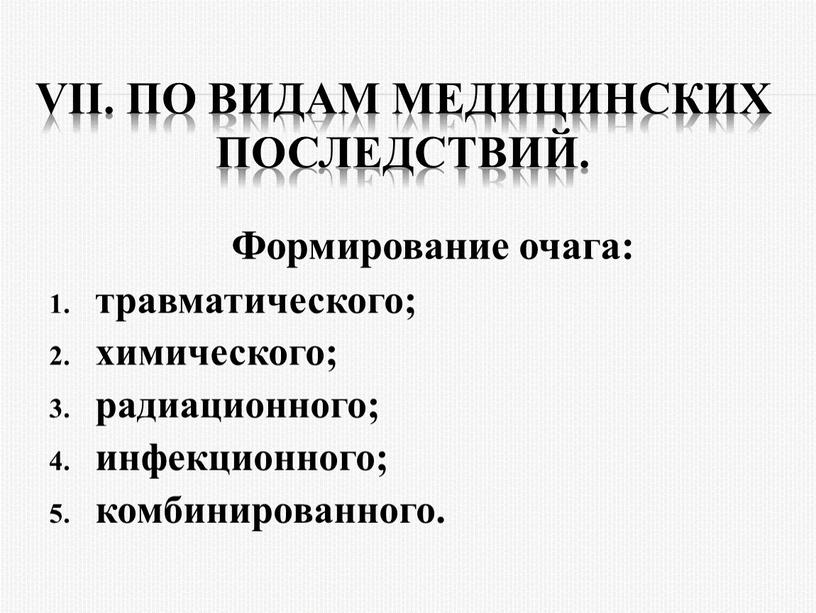 VII. ПО ВИДАМ МЕДИЦИНСКИХ ПОСЛЕДСТВИЙ.

Формирование очага:

1. травматического;
2. химического;
3. радиационного;
4. инфекционного;
5. комбинированного.